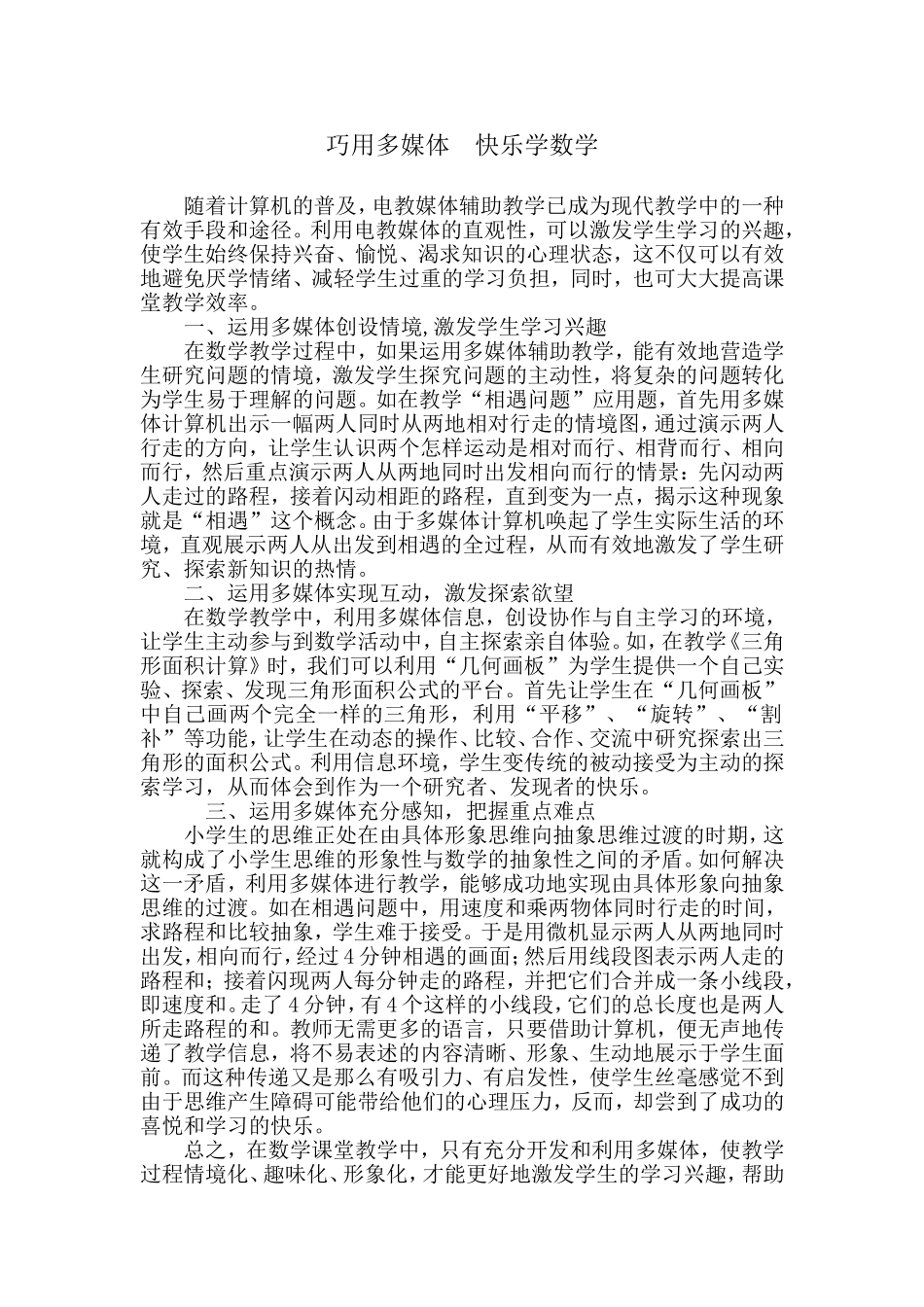 巧用多媒体 快乐学数学

随着计算机的普及，电教媒体辅助教学已成为现代教学中的一种有效手段和途径。利用电教媒体的直观性，可以激发学生学习的兴趣，使学生始终保持兴奋、愉悦、渴求知识的心理状态，这不仅可以有效地避免厌学情绪、减轻学生过重的学习负担，同时，也可大大提高课堂教学效率。

一、运用多媒体创设情境,激发学生学习兴趣

在数学教学过程中，如果运用多媒体辅助教学，能有效地营造学生研究问题的情境，激发学生探究问题的主动性，将复杂的问题转化为学生易于理解的问题。如在教学“相遇问题”应用题，首先用多媒体计算机出示一幅两人同时从两地相对行走的情境图，通过演示两人行走的方向，让学生认识两个怎样运动是相对而行、相背而行、相向而行，然后重点演示两人从两地同时出发相向而行的情景：先闪动两人走过的路程，接着闪动相距的路程，直到变为一点，揭示这种现象就是“相遇”这个概念。由于多媒体计算机唤起了学生实际生活的环境，直观展示两人从出发到相遇的全过程，从而有效地激发了学生研究、探索新知识的热情。

二、运用多媒体实现互动，激发探索欲望

在数学教学中，利用多媒体信息，创设协作与自主学习的环境，让学生主动参与到数学活动中，自主探索亲自体验。如，在教学《三角形面积计算》时，我们可以利用“几何画板”为学生提供一个自己实验、探索、发现三角形面积公式的平台。首先让学生在“几何画板”中自己画两个完全一样的三角形，利用“平移”、“旋转”、“割补”等功能，让学生在动态的操作、比较、合作、交流中研究探索出三角形的面积公式。利用信息环境，学生变传统的被动接受为主动的探索学习，从而体会到作为一个研究者、发现者的快乐。

三、运用多媒体充分感知，把握重点难点

小学生的思维正处在由具体形象思维向抽象思维过渡的时期，这就构成了小学生思维的形象性与数学的抽象性之间的矛盾。如何解决这一矛盾，利用多媒体进行教学，能够成功地实现由具体形象向抽象思维的过渡。如在相遇问题中，用速度和乘两物体同时行走的时间，求路程和比较抽象，学生难于接受。于是用微机显示两人从两地同时出发，相向而行，经过4分钟相遇的画面；然后用线段图表示两人走的路程和；接着闪现两人每分钟走的路程，并把它们合并成一条小线段，即速度和。走了4分钟，有4个这样的小线段，它们的总长度也是两人所走路程的和。教师无需更多的语言，只要借助计算机，便无声地传递了教学信息，将不易表述的内容清晰、形象、生动地展示于学生面前。而这种传递又是那么有吸引力、有启发性，使学生丝毫感觉不到由于思维产生障碍可能带给他们的心理压力，反而，却尝到了成功的喜悦和学习的快乐。

总之，在数学课堂教学中，只有充分开发和利用多媒体，使教学过程情境化、趣味化、形象化，才能更好地激发学生的学习兴趣，帮助